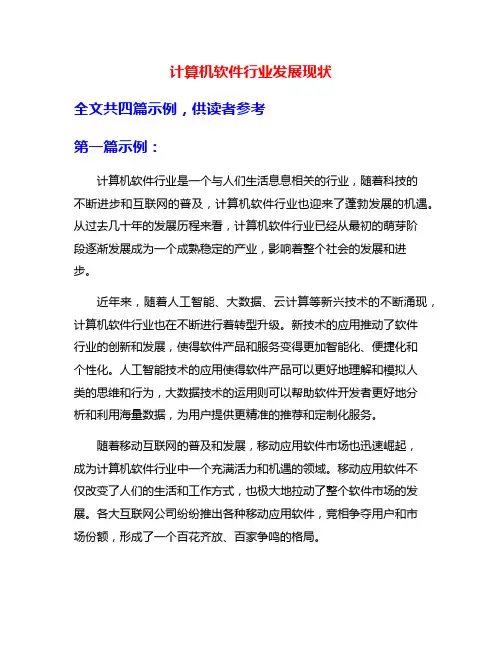 计算机软件行业发展现状

全文共四篇示例，供读者参考

第一篇示例：

计算机软件行业是一个与人们生活息息相关的行业，随着科技的不断进步和互联网的普及，计算机软件行业也迎来了蓬勃发展的机遇。从过去几十年的发展历程来看，计算机软件行业已经从最初的萌芽阶段逐渐发展成为一个成熟稳定的产业，影响着整个社会的发展和进步。

近年来，随着人工智能、大数据、云计算等新兴技术的不断涌现，计算机软件行业也在不断进行着转型升级。新技术的应用推动了软件行业的创新和发展，使得软件产品和服务变得更加智能化、便捷化和个性化。人工智能技术的应用使得软件产品可以更好地理解和模拟人类的思维和行为，大数据技术的运用则可以帮助软件开发者更好地分析和利用海量数据，为用户提供更精准的推荐和定制化服务。

随着移动互联网的普及和发展，移动应用软件市场也迅速崛起，成为计算机软件行业中一个充满活力和机遇的领域。移动应用软件不仅改变了人们的生活和工作方式，也极大地拉动了整个软件市场的发展。各大互联网公司纷纷推出各种移动应用软件，竞相争夺用户和市场份额，形成了一个百花齐放、百家争鸣的格局。